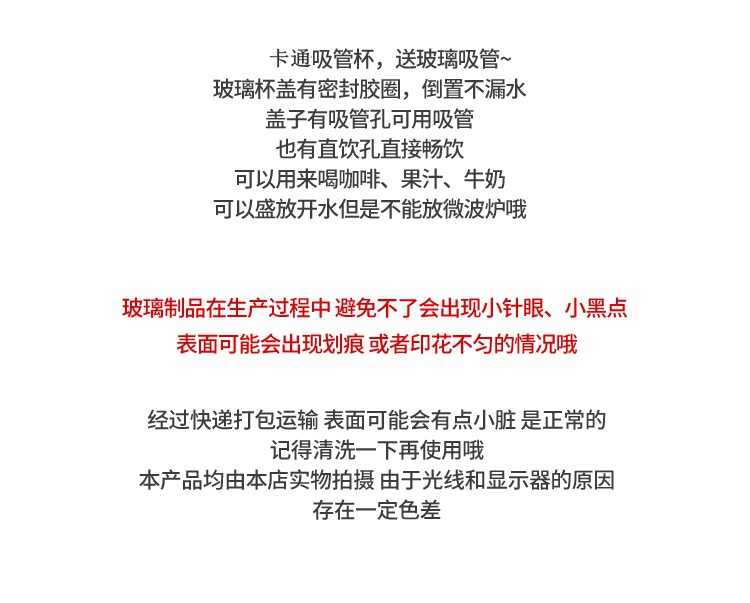 卡通吸管杯，送玻璃吸管~
玻璃杯盖有密封胶圈，倒置不漏水
盖子有吸管孔可用吸管
也有直饮孔直接畅饮
可以用来喝咖啡、果汁、牛奶
可以盛放开水但是不能放微波炉哦

玻璃制品在生产过程中 避免不了会出现小针眼、小黑点
表面可能会出现划痕 或者印花不匀的情况哦

经过快递打包运输 表面可能会有点小脏 是正常的
记得清洗一下再使用哦
本产品均由本店实物拍摄 由于光线和显示器的原因
存在一定色差